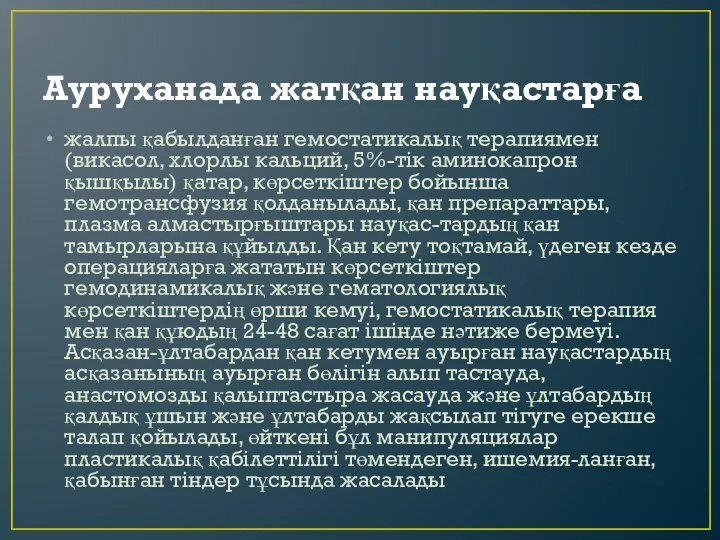 Ауруханада жатқан науқастарға

• жалпы қабылданған гемостатикалық терапиямен (викасол, хлорлы кальций, 5%-тік аминокапрон қышқылы) қатар, көрсеткіштер бойынша гемотрансфузия қолданылады, қан препараттары, плазма алмастырғыштары науқас-тардың қан тамырларына құйылды. Қан кету тоқтамай, үдеген кезде операцияларға жататын көрсеткіштер гемодинамикалық және гематологиялық көрсеткіштердің өрши кемуі, гемостатикалық терапия мен қан құюдың 24-48 сағат ішінде нәтиже бермеуі. Асқазан-ұлтабардан қан кетумен ауырған науқастардың асқазанының ауырған бөлігін алып тастауда, анастомозды қалыптастыра жасауда және ұлтабардың қалдық ұшын және ұлтабарды жақсылап тігуге ерекше талап қойылады, өйткені бұл манипуляциялар пластикалық қабілеттілігі төмендеген, ишемия-ланған, қабынған тіндер тұсында жасалады